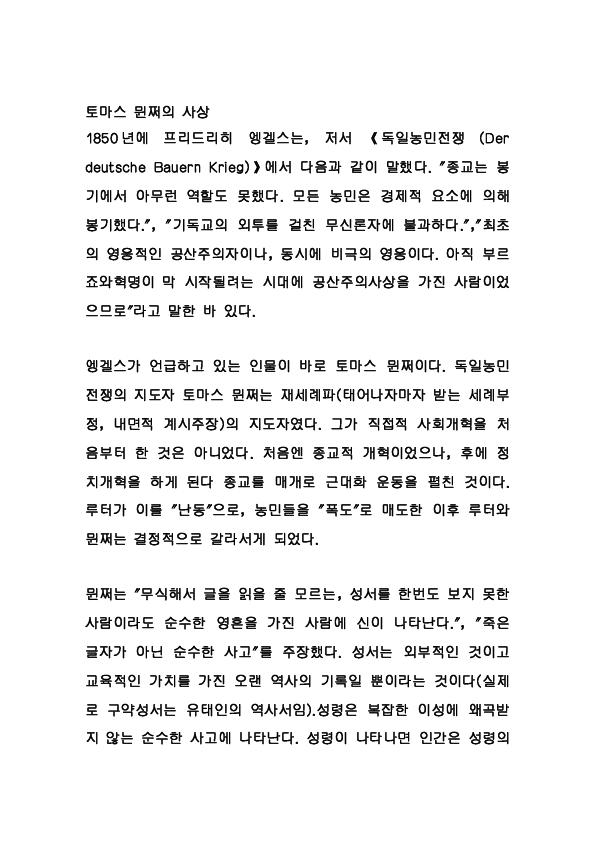 토마스 뮌쩌의 사상
1850년에 프리드리히 엥겔스는, 저서 《독일농민전쟁 (Der deutsche Bauern Krieg)》에서 다음과 같이 말했다. "종교는 봉기에서 아무런 역할도 못했다. 모든 농민은 경제적 요소에 의해 봉기했다.", "기독교의 외투를 걸친 무신론자에 불과하다.","최초의 영웅적인 공산주의자이나, 동시에 비극의 영웅이다. 아직 부르죠와혁명이 막 시작될려는 시대에 공산주의사상을 가진 사람이었으므로"라고 말한 바 있다.

엥겔스가 언급하고 있는 인물이 바로 토마스 뮌쩌이다. 독일농민전쟁의 지도자 토마스 뮌쩌는 재세례파(태어나자마자 받는 세례부정, 내면적 계시주장)의 지도자였다. 그가 직접적 사회개혁을 처음부터 한 것은 아니었다. 처음엔 종교적 개혁이었으나, 후에 정치개혁을 하게 된다 종교를 매개로 근대화 운동을 펼친 것이다. 루터가 이를 "난동"으로, 농민들을 "폭도"로 매도한 이후 루터와 뮌쩌는 결정적으로 갈라서게 되었다.

뮌쩌는 "무식해서 글을 읽을 줄 모르는, 성서를 한번도 보지 못한 사람이라도 순수한 영혼을 가진 사람에 신이 나타난다.", "죽은 글자가 아닌 순수한 사고"를 주장했다. 성서는 외부적인 것이고 교육적인 가치를 가진 오랜 역사의 기록일 뿐이라는 것이다(실제로 구약성서는 유태인의 역사서임).성령은 복잡한 이성에 왜곡받지 않는 순수한 사고에 나타난다. 성령이 나타나면 인간은 성령의